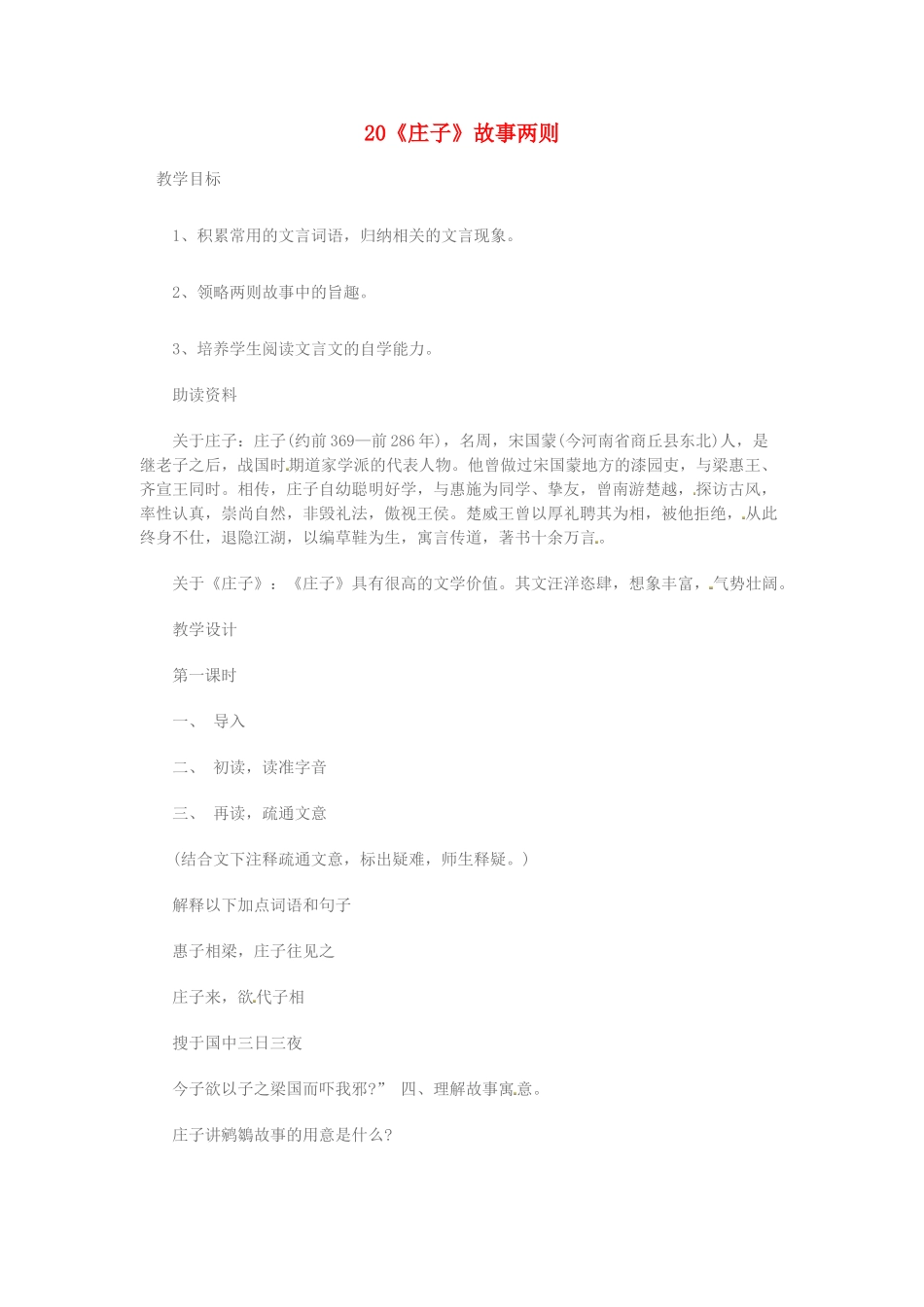 20《庄子》故事两则

教学目标

1、积累常用的文言词语，归纳相关的文言现象。

2、领略两则故事中的旨趣。

3、培养学生阅读文言文的自学能力。

助读资料

关于庄子：庄子(约前369—前286年)，名周，宋国蒙(今河南省商丘县东北)人，是继老子之后，战国时期道家学派的代表人物。他曾做过宋国蒙地方的漆园吏，与梁惠王、齐宣王同时。相传，庄子自幼聪明好学，与惠施为同学、挚友，曾南游楚越，探访古风，率性认真，崇尚自然，非毁礼法，傲视王侯。楚威王曾以厚礼聘其为相，被他拒绝，从此终身不仕，退隐江湖，以编草鞋为生，寓言传道，著书十余万言。

关于《庄子》：《庄子》具有很高的文学价值。其文汪洋恣肆，想象丰富，气势壮阔。

教学设计

第一课时

一、 导入

二、 初读，读准字音

三、 再读，疏通文意

(结合文下注释疏通文意，标出疑难，师生释疑。)

解释以下加点词语和句子

惠子相梁，庄子往见之

庄子来，欲代子相

搜于国中三日三夜

今子欲以子之梁国而吓我邪?” 四、理解故事寓意。

庄子讲鹓鶵故事的用意是什么?